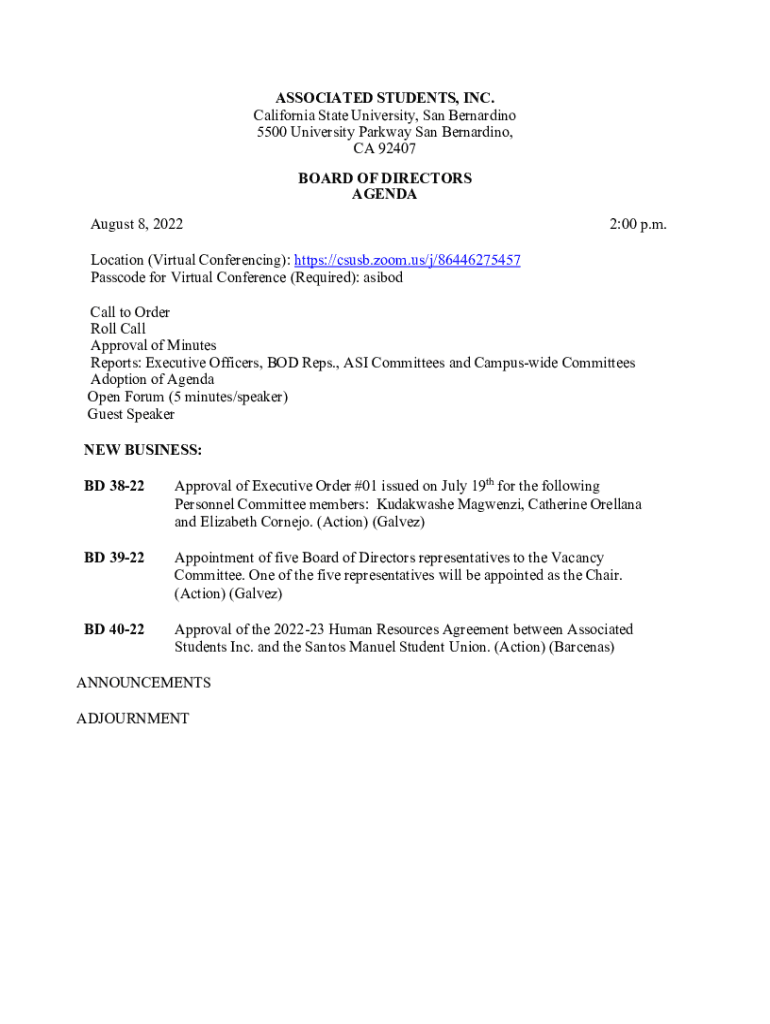 ASSOCIATED STUDENTS, INC.
California State University, San Bernardino
5500 University Parkway San Bernardino,
CA 92407

BOARD OF DIRECTORS
AGENDA

August 8, 2022

2:00 p.m.

Location (Virtual Conferencing): https://csusb.zoom.us/j/86446275457
Passcode for Virtual Conference (Required): asibod

Call to Order
Roll Call
Approval of Minutes
Reports: Executive Officers, BOD Reps., ASI Committees and Campus-wide Committees
Adoption of Agenda
Open Forum (5 minutes/speaker)
Guest Speaker

NEW BUSINESS:

BD 38-22 Approval of Executive Order #01 issued on July 19$^{th}$ for the following Personnel Committee members: Kudakwashe Magwenzi, Catherine Orellana and Elizabeth Cornejo. (Action) (Galvez)

BD 39-22 Appointment of five Board of Directors representatives to the Vacancy Committee. One of the five representatives will be appointed as the Chair. (Action) (Galvez)

BD 40-22 Approval of the 2022-23 Human Resources Agreement between Associated Students Inc. and the Santos Manuel Student Union. (Action) (Barcenas)

ANNOUNCEMENTS

ADJOURNMENT